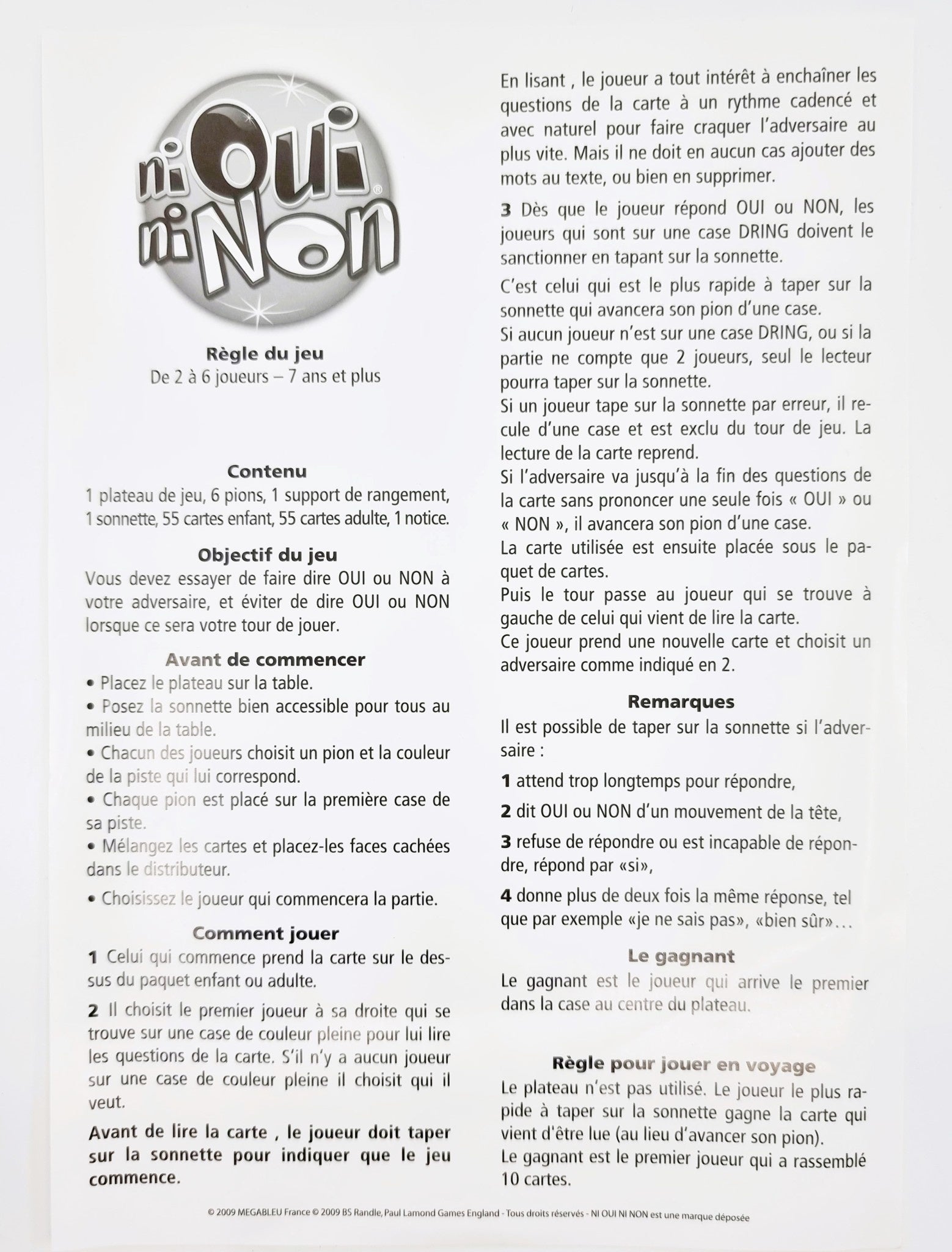 ni Oui ni Non®

Règle du jeu
De 2 à 6 joueurs – 7 ans et plus

Contenu
1 plateau de jeu, 6 pions, 1 support de rangement, 1 sonnette, 55 cartes enfant, 55 cartes adulte, 1 notice.

Objectif du jeu
Vous devez essayer de faire dire OUI ou NON à votre adversaire, et éviter de dire OUI ou NON lorsque ce sera votre tour de jouer.

Avant de commencer
• Placez le plateau sur la table.
• Posez la sonnette bien accessible pour tous au milieu de la table.
• Chacun des joueurs choisit un pion et la couleur de la piste qui lui correspond.
• Chaque pion est placé sur la première case de sa piste.
• Mélangez les cartes et placez-les faces cachées dans le distributeur.
• Choisissez le joueur qui commencera la partie.

Comment jouer
1 Celui qui commence prend la carte sur le dessus du paquet enfant ou adulte.

2 Il choisit le premier joueur à sa droite qui se trouve sur une case de couleur pleine pour lui lire les questions de la carte. S'il n'y a aucun joueur sur une case de couleur pleine il choisit qui il veut.

Avant de lire la carte , le joueur doit taper sur la sonnette pour indiquer que le jeu commence.

En lisant , le joueur a tout intérêt à enchaîner les questions de la carte à un rythme cadencé et avec naturel pour faire craquer l'adversaire au plus vite. Mais il ne doit en aucun cas ajouter des mots au texte, ou bien en supprimer.

3 Dès que le joueur répond OUI ou NON, les joueurs qui sont sur une case DRING doivent le sanctionner en tapant sur la sonnette.

C'est celui qui est le plus rapide à taper sur la sonnette qui avancera son pion d'une case.
Si aucun joueur n'est sur une case DRING, ou si la partie ne compte que 2 joueurs, seul le lecteur pourra taper sur la sonnette.
Si un joueur tape sur la sonnette par erreur, il recule d'une case et est exclu du tour de jeu. La lecture de la carte reprend.
Si l'adversaire va jusqu'à la fin des questions de la carte sans prononcer une seule fois « OUI » ou « NON », il avancera son pion d'une case.
La carte utilisée est ensuite placée sous le paquet de cartes.
Puis le tour passe au joueur qui se trouve à gauche de celui qui vient de lire la carte.
Ce joueur prend une nouvelle carte et choisit un adversaire comme indiqué en 2.

Remarques
Il est possible de taper sur la sonnette si l'adversaire :

1 attend trop longtemps pour répondre,

2 dit OUI ou NON d'un mouvement de la tête,

3 refuse de répondre ou est incapable de répondre, répond par «si»,

4 donne plus de deux fois la même réponse, tel que par exemple «je ne sais pas», «bien sûr»...

Le gagnant
Le gagnant est le joueur qui arrive le premier dans la case au centre du plateau.

Règle pour jouer en voyage
Le plateau n'est pas utilisé. Le joueur le plus rapide à taper sur la sonnette gagne la carte qui vient d'être lue (au lieu d'avancer son pion).
Le gagnant est le premier joueur qui a rassemblé 10 cartes.

© 2009 MEGABLEU France © 2009 BS Randle, Paul Lamond Games England - Tous droits réservés - NI OUI NI NON est une marque déposée